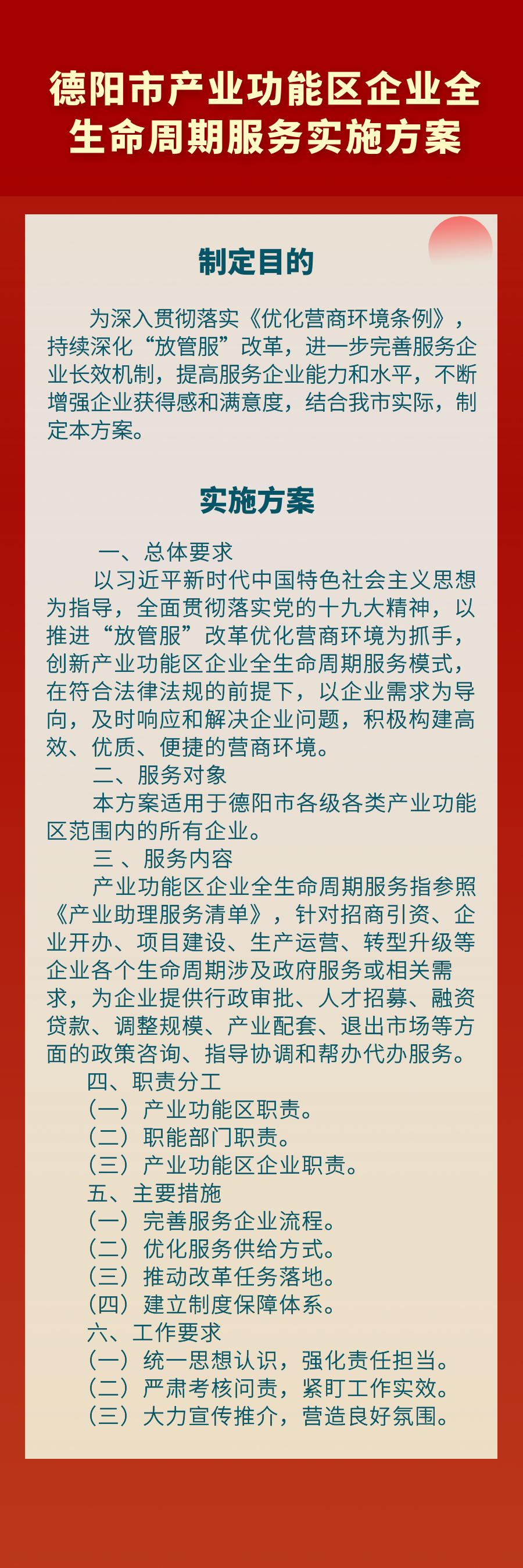 德阳市产业功能区企业全生命周期服务实施方案

制定目的

为深入贯彻落实《优化营商环境条例》，持续深化“放管服”改革，进一步完善服务企业长效机制，提高服务企业能力和水平，不断增强企业获得感和满意度，结合我市实际，制定本方案。

实施方案

一、总体要求

以习近平新时代中国特色社会主义思想为指导，全面贯彻落实党的十九大精神，以推进“放管服”改革优化营商环境为抓手，创新产业功能区企业全生命周期服务模式，在符合法律法规的前提下，以企业需求为导向，及时响应和解决企业问题，积极构建高效、优质、便捷的营商环境。

二、服务对象

本方案适用于德阳市各级各类产业功能区范围内的所有企业。

三 、服务内容

产业功能区企业全生命周期服务指参照《产业助理服务清单》，针对招商引资、企业开办、项目建设、生产运营、转型升级等企业各个生命周期涉及政府服务或相关需求，为企业提供行政审批、人才招募、融资贷款、调整规模、产业配套、退出市场等方面的政策咨询、指导协调和帮办代办服务。

四、职责分工

（一）产业功能区职责。

（二）职能部门职责。

（三）产业功能区企业职责。

五、主要措施

（一）完善服务企业流程。

（二）优化服务供给方式。

（三）推动改革任务落地。

（四）建立制度保障体系。

六、工作要求

（一）统一思想认识，强化责任担当。

（二）严肃考核问责，紧盯工作实效。

（三）大力宣传推介，营造良好氛围。